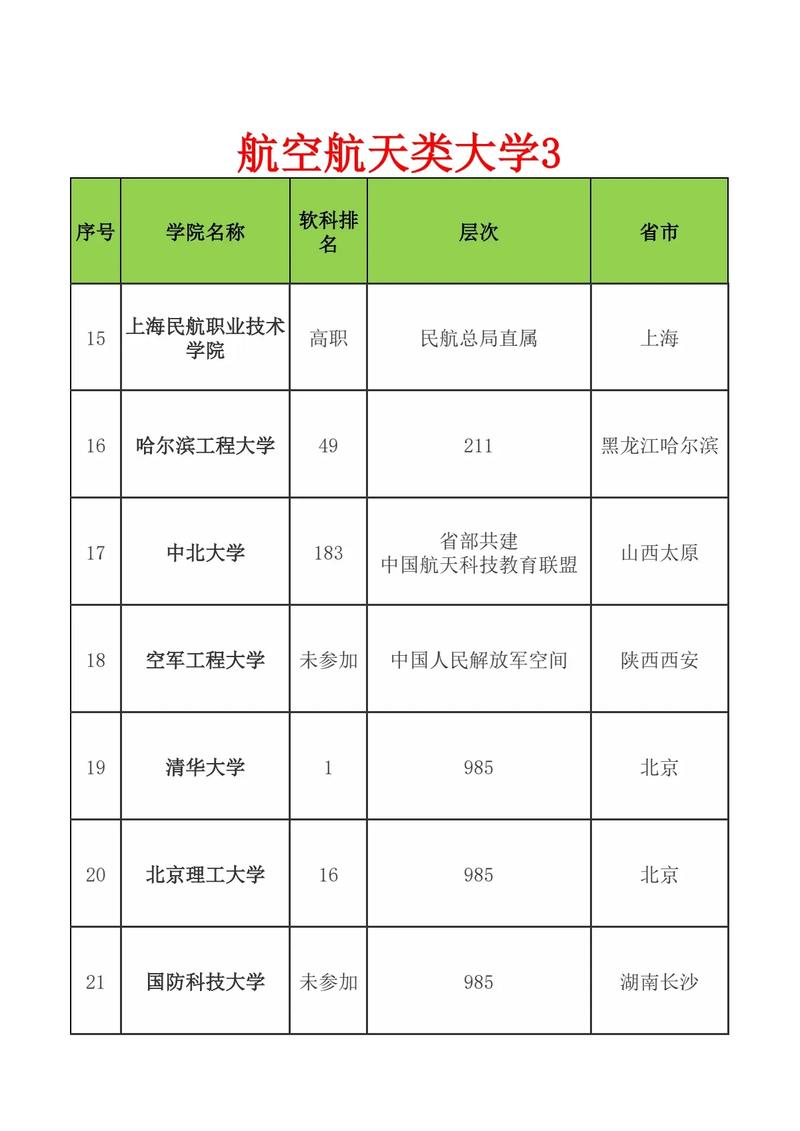 航空航天类大学3

| 序号 | 学院名称 | 软科排名 | 层次 | 省市 |
|---|---|---|---|---|
| 15 | 上海民航职业技术学院 | 高职 | 民航总局直属 | 上海 |
| 16 | 哈尔滨工程大学 | 49 | 211 | 黑龙江哈尔滨 |
| 17 | 中北大学 | 183 | 省部共建 中国航天科技教育联盟 | 山西太原 |
| 18 | 空军工程大学 | 未参加 | 中国人民解放军空间 | 陕西西安 |
| 19 | 清华大学 | 1 | 985 | 北京 |
| 20 | 北京理工大学 | 16 | 985 | 北京 |
| 21 | 国防科技大学 | 未参加 | 985 | 湖南长沙 |